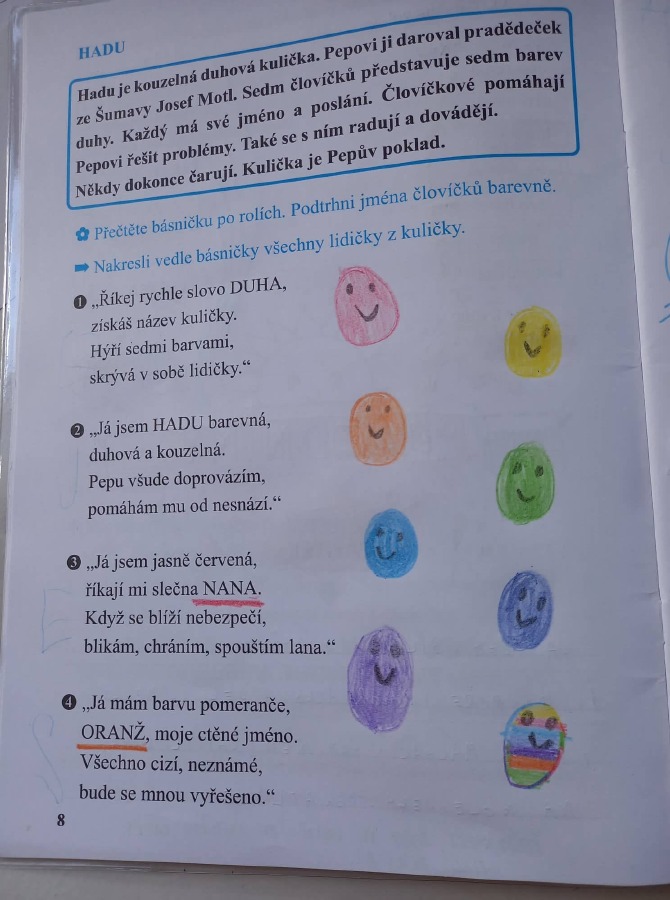 HADU

Hadu je kouzelná duhová kulička. Pepovi ji daroval pradědeček ze Šumavy Josef Motl. Sedm človíčků představuje sedm barev duhy. Každý má své jméno a poslání. Človíčkové pomáhají Pepovi řešit problémy. Také se s ním radují a dovádějí. Někdy dokonce čarují. Kulička je Pepův poklad.

Přečtěte básničku po rolích. Podtrhni jména človíčků barevně.

Nakresli vedle básničky všechny lidičky z kuličky.

❶ „Říkej rychle slovo DUHA,
získáš název kuličky.
Hýří sedmi barvami,
skrývá v sobě lidičky."

❷ „Já jsem HADU barevná,
duhová a kouzelná.
Pepu všude doprovázím,
pomáhám mu od nesnází."

❸ „Já jsem jasně červená,
říkají mi slečna NANA.
Když se blíží nebezpečí,
blikám, chráním, spouštím lana."

❹ „Já mám barvu pomeranče,
ORANŽ, moje ctěné jméno.
Všechno cizí, neznámé,
bude se mnou vyřešeno."

8